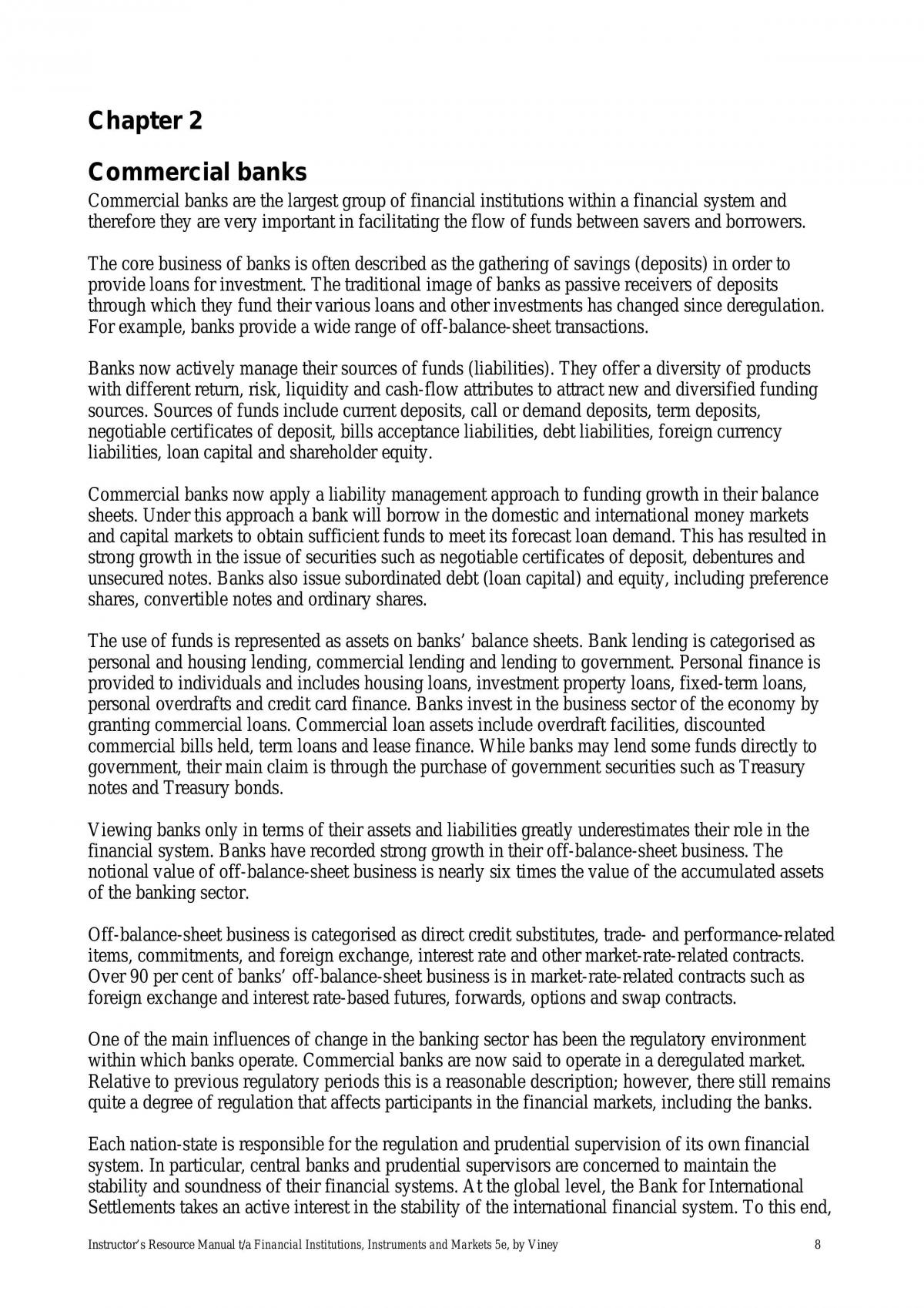 Chapter 2

Commercial banks

Commercial banks are the largest group of financial institutions within a financial system and therefore they are very important in facilitating the flow of funds between savers and borrowers.

The core business of banks is often described as the gathering of savings (deposits) in order to provide loans for investment. The traditional image of banks as passive receivers of deposits through which they fund their various loans and other investments has changed since deregulation. For example, banks provide a wide range of off-balance-sheet transactions.

Banks now actively manage their sources of funds (liabilities). They offer a diversity of products with different return, risk, liquidity and cash-flow attributes to attract new and diversified funding sources. Sources of funds include current deposits, call or demand deposits, term deposits, negotiable certificates of deposit, bills acceptance liabilities, debt liabilities, foreign currency liabilities, loan capital and shareholder equity.

Commercial banks now apply a liability management approach to funding growth in their balance sheets. Under this approach a bank will borrow in the domestic and international money markets and capital markets to obtain sufficient funds to meet its forecast loan demand. This has resulted in strong growth in the issue of securities such as negotiable certificates of deposit, debentures and unsecured notes. Banks also issue subordinated debt (loan capital) and equity, including preference shares, convertible notes and ordinary shares.

The use of funds is represented as assets on banks' balance sheets. Bank lending is categorised as personal and housing lending, commercial lending and lending to government. Personal finance is provided to individuals and includes housing loans, investment property loans, fixed-term loans, personal overdrafts and credit card finance. Banks invest in the business sector of the economy by granting commercial loans. Commercial loan assets include overdraft facilities, discounted commercial bills held, term loans and lease finance. While banks may lend some funds directly to government, their main claim is through the purchase of government securities such as Treasury notes and Treasury bonds.

Viewing banks only in terms of their assets and liabilities greatly underestimates their role in the financial system. Banks have recorded strong growth in their off-balance-sheet business. The notional value of off-balance-sheet business is nearly six times the value of the accumulated assets of the banking sector.

Off-balance-sheet business is categorised as direct credit substitutes, trade- and performance-related items, commitments, and foreign exchange, interest rate and other market-rate-related contracts. Over 90 per cent of banks' off-balance-sheet business is in market-rate-related contracts such as foreign exchange and interest rate-based futures, forwards, options and swap contracts.

One of the main influences of change in the banking sector has been the regulatory environment within which banks operate. Commercial banks are now said to operate in a deregulated market. Relative to previous regulatory periods this is a reasonable description; however, there still remains quite a degree of regulation that affects participants in the financial markets, including the banks.

Each nation-state is responsible for the regulation and prudential supervision of its own financial system. In particular, central banks and prudential supervisors are concerned to maintain the stability and soundness of their financial systems. At the global level, the Bank for International Settlements takes an active interest in the stability of the international financial system. To this end,

Instructor's Resource Manual t/a Financial Institutions, Instruments and Markets 5e, by Viney 8